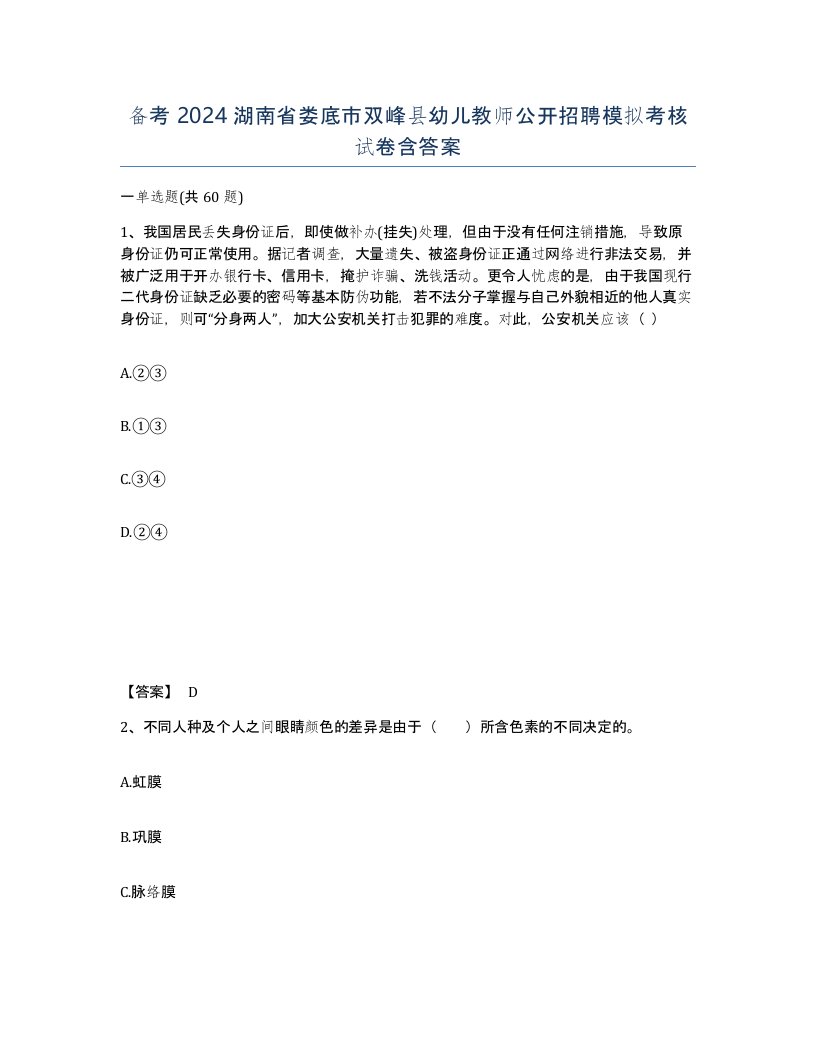 备考 2024 湖南省娄底市双峰县幼儿教师公开招聘模拟考核试卷含答案

一单选题(共 60 题)

1、我国居民丢失身份证后，即使做补办(挂失)处理，但由于没有任何注销措施，导致原身份证仍可正常使用。据记者调查，大量遗失、被盗身份证正通过网络进行非法交易，并被广泛用于开办银行卡、信用卡，掩护诈骗、洗钱活动。更令人忧虑的是，由于我国现行二代身份证缺乏必要的密码等基本防伪功能，若不法分子掌握与自己外貌相近的他人真实身份证，则可“分身两人”，加大公安机关打击犯罪的难度。对此，公安机关应该（ ）

A.②③

B.①③

C.③④

D.②④

【答案】 D

2、不同人种及个人之间眼睛颜色的差异是由于（　　）所含色素的不同决定的。

A.虹膜

B.巩膜

C.脉络膜